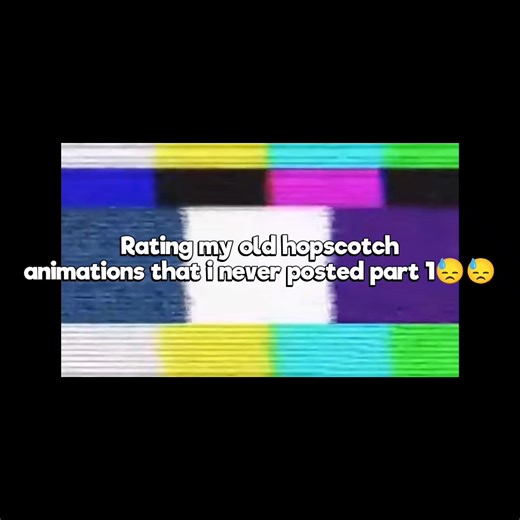 Rating my old hopscotch animations that i never posted part 1😓😓